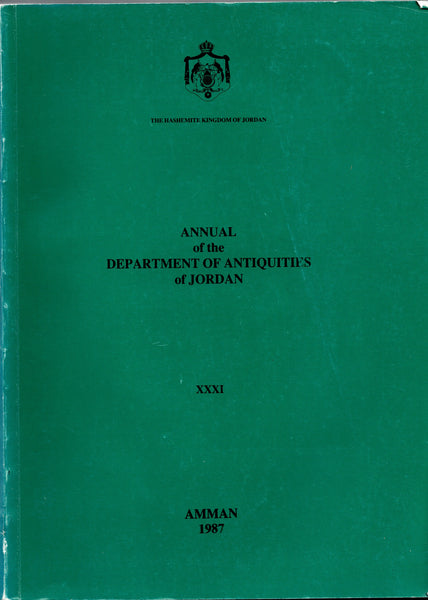 THE HASHEMITE KINGDOM OF JORDAN

ANNUAL
of the
DEPARTMENT OF ANTIQUITIES
of JORDAN

XXXI

AMMAN
1987